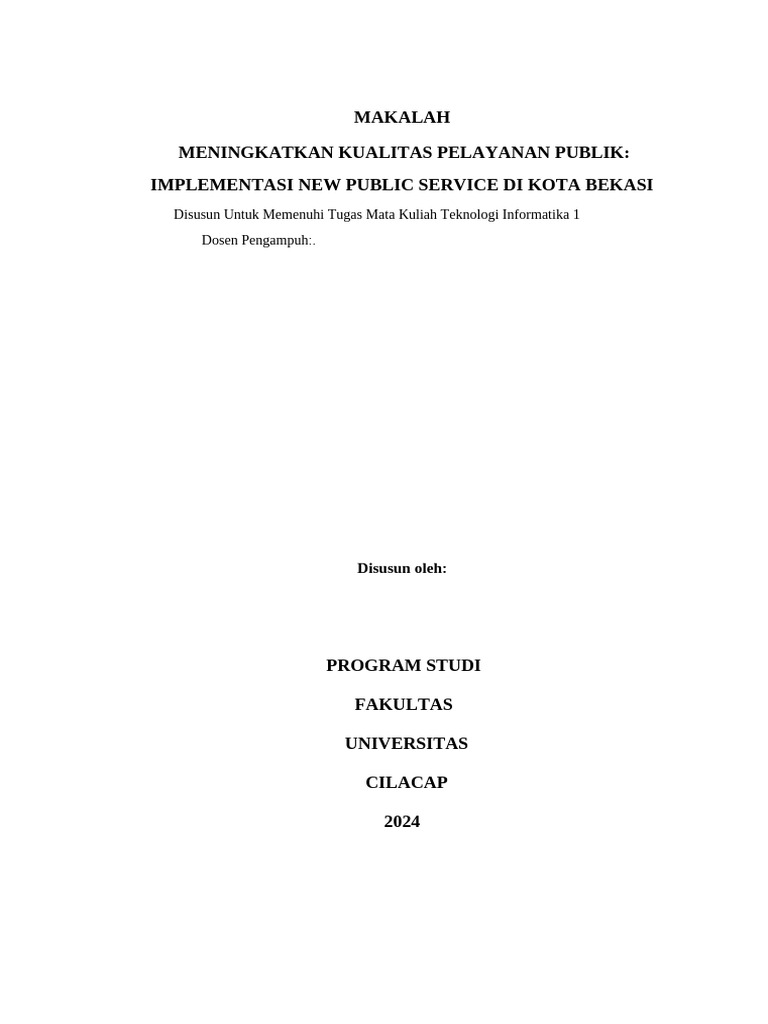 MAKALAH

MENINGKATKAN KUALITAS PELAYANAN PUBLIK: IMPLEMENTASI NEW PUBLIC SERVICE DI KOTA BEKASI

Disusun Untuk Memenuhi Tugas Mata Kuliah Teknologi Informatika 1

Dosen Pengampuh:.

Disusun oleh:

PROGRAM STUDI

FAKULTAS

UNIVERSITAS

CILACAP

2024